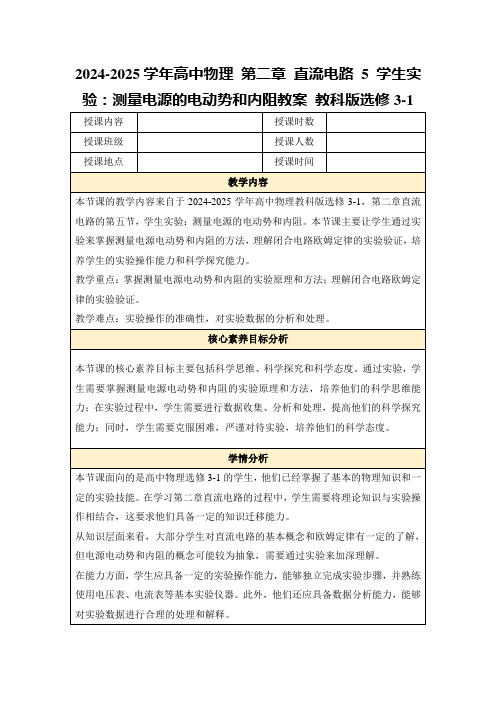 2024-2025 学年高中物理 第二章 直流电路 5 学生实验：测量电源的电动势和内阻教案 教科版选修 3-1

| 授课内容 |  | 授课时数 |  |
|---|---|---|---|
| 授课班级 |  | 授课人数 |  |
| 授课地点 |  | 授课时间 |  |

教学内容

本节课的教学内容来自于 2024-2025 学年高中物理教科版选修 3-1，第二章直流电路的第五节，学生实验：测量电源的电动势和内阻。本节课主要让学生通过实验来掌握测量电源电动势和内阻的方法，理解闭合电路欧姆定律的实验验证，培养学生的实验操作能力和科学探究能力。

教学重点：掌握测量电源电动势和内阻的实验原理和方法；理解闭合电路欧姆定律的实验验证。

教学难点：实验操作的准确性，对实验数据的分析和处理。

核心素养目标分析

本节课的核心素养目标主要包括科学思维、科学探究和科学态度。通过实验，学生需要掌握测量电源电动势和内阻的实验原理和方法，培养他们的科学思维能力；在实验过程中，学生需要进行数据收集、分析和处理，提高他们的科学探究能力；同时，学生需要克服困难，严谨对待实验，培养他们的科学态度。

学情分析

本节课面向的是高中物理选修 3-1 的学生，他们已经掌握了基本的物理知识和一定的实验技能。在学习第二章直流电路的过程中，学生需要将理论知识与实验操作相结合，这要求他们具备一定的知识迁移能力。

从知识层面来看，大部分学生对直流电路的基本概念和欧姆定律有一定的了解，但电源电动势和内阻的概念可能较为抽象，需要通过实验来加深理解。

在能力方面，学生应具备一定的实验操作能力，能够独立完成实验步骤，并熟练使用电压表、电流表等基本实验仪器。此外，他们还应具备数据分析能力，能够对实验数据进行合理的处理和解释。